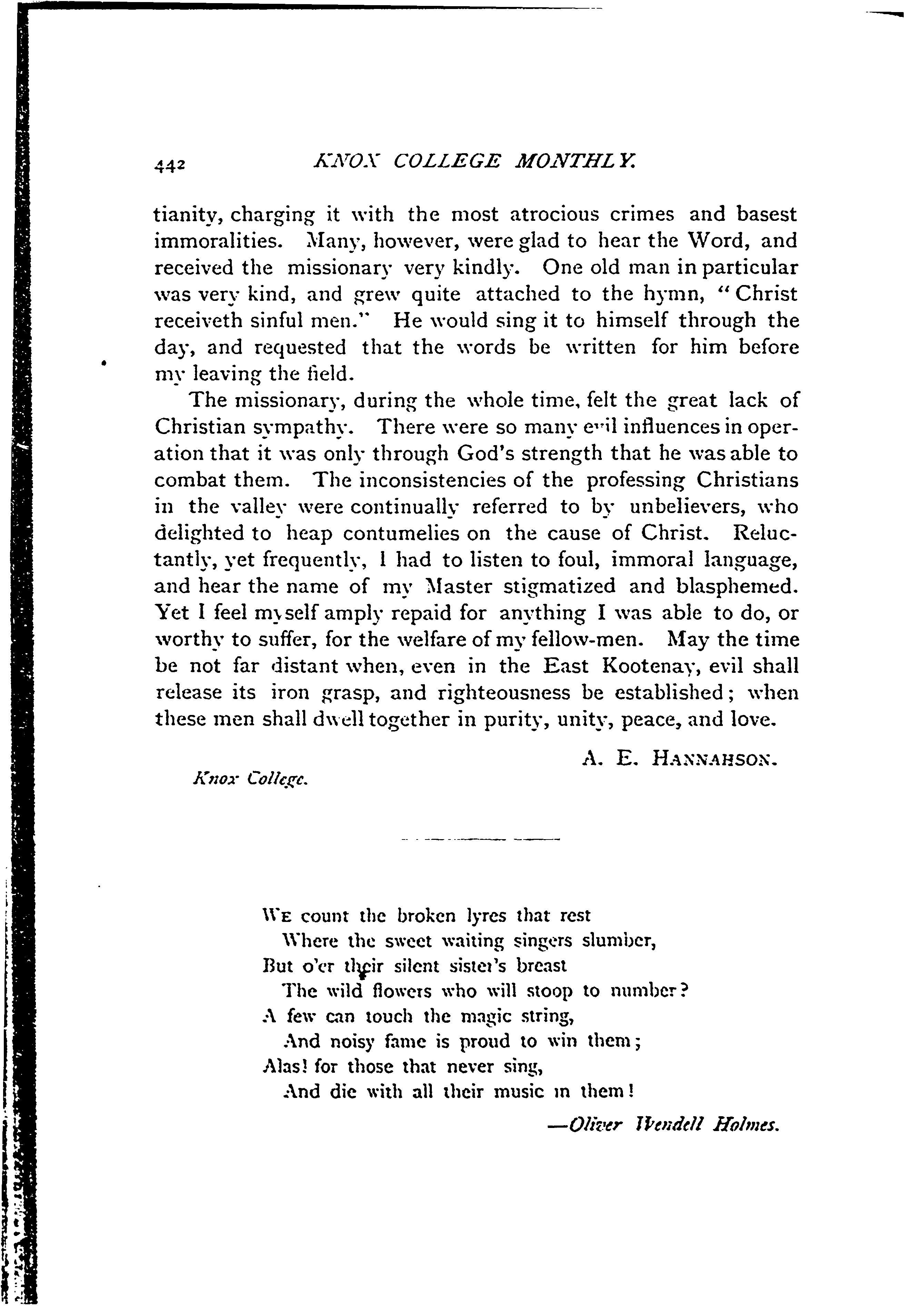 442 KNOX COLLEGE MONTHLY.

tianity, charging it with the most atrocious crimes and basest immoralities. Many, however, were glad to hear the Word, and received the missionary very kindly. One old man in particular was very kind, and grew quite attached to the hymn, "Christ receiveth sinful men." He would sing it to himself through the day, and requested that the words be written for him before my leaving the field.

The missionary, during the whole time, felt the great lack of Christian sympathy. There were so many evil influences in operation that it was only through God's strength that he was able to combat them. The inconsistencies of the professing Christians in the valley were continually referred to by unbelievers, who delighted to heap contumelies on the cause of Christ. Reluctantly, yet frequently, I had to listen to foul, immoral language, and hear the name of my Master stigmatized and blasphemed. Yet I feel myself amply repaid for anything I was able to do, or worthy to suffer, for the welfare of my fellow-men. May the time be not far distant when, even in the East Kootenay, evil shall release its iron grasp, and righteousness be established; when these men shall dwell together in purity, unity, peace, and love.

A. E. HANNAHSON.

Knox College.

WE count the broken lyres that rest
Where the sweet waiting singers slumber,
But o'er their silent sister's breast
The wild flowers who will stoop to number?
A few can touch the magic string,
And noisy fame is proud to win them;
Alas! for those that never sing,
And die with all their music in them!

—Oliver Wendell Holmes.